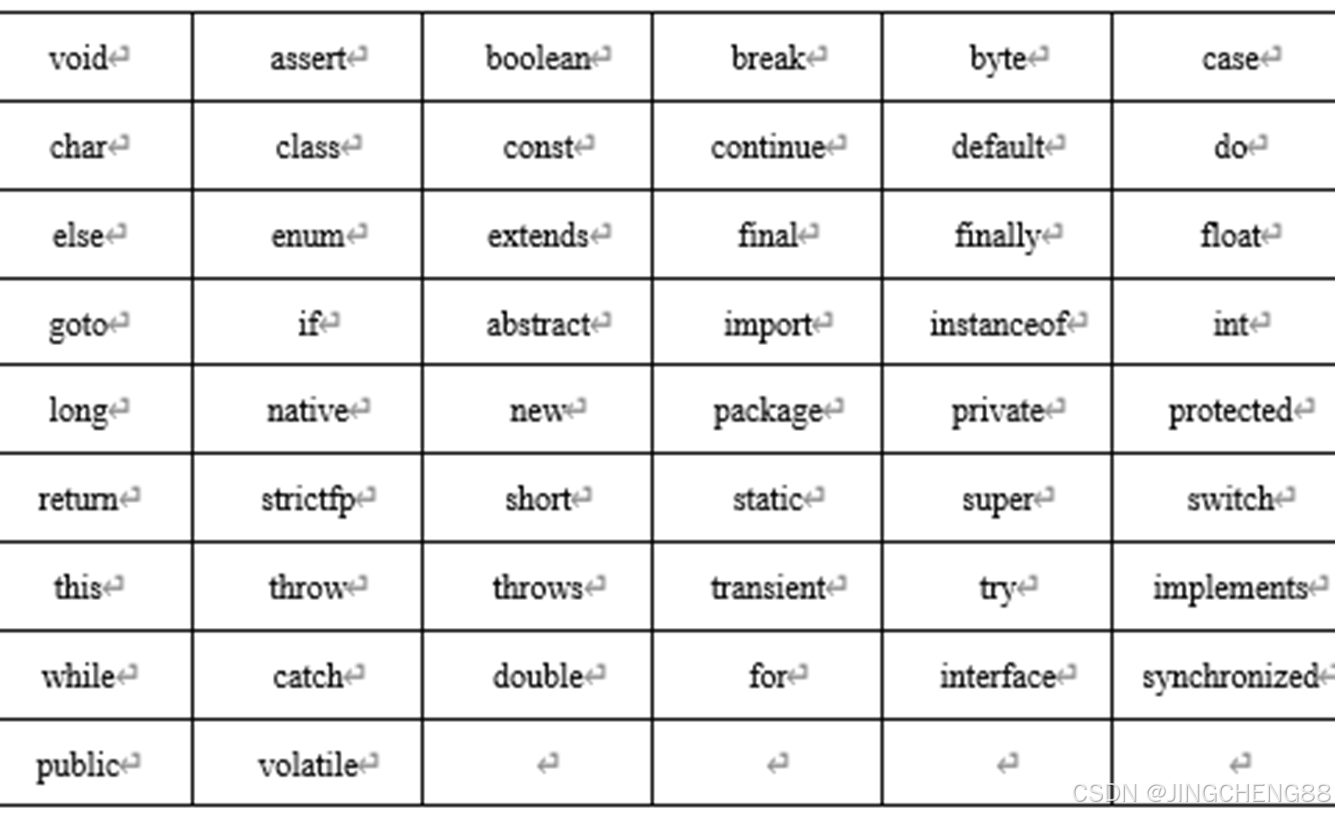 | void | assert | boolean | break | byte | case |
|---|---|---|---|---|---|
| char | class | const | continue | default | do |
| else | enum | extends | final | finally | float |
| goto | if | abstract | import | instanceof | int |
| long | native | new | package | private | protected |
| return | strictfp | short | static | super | switch |
| this | throw | throws | transient | try | implements |
| while | catch | double | for | interface | synchronized |
| public | volatile | | | | |

CSDN @JINGCHENG88